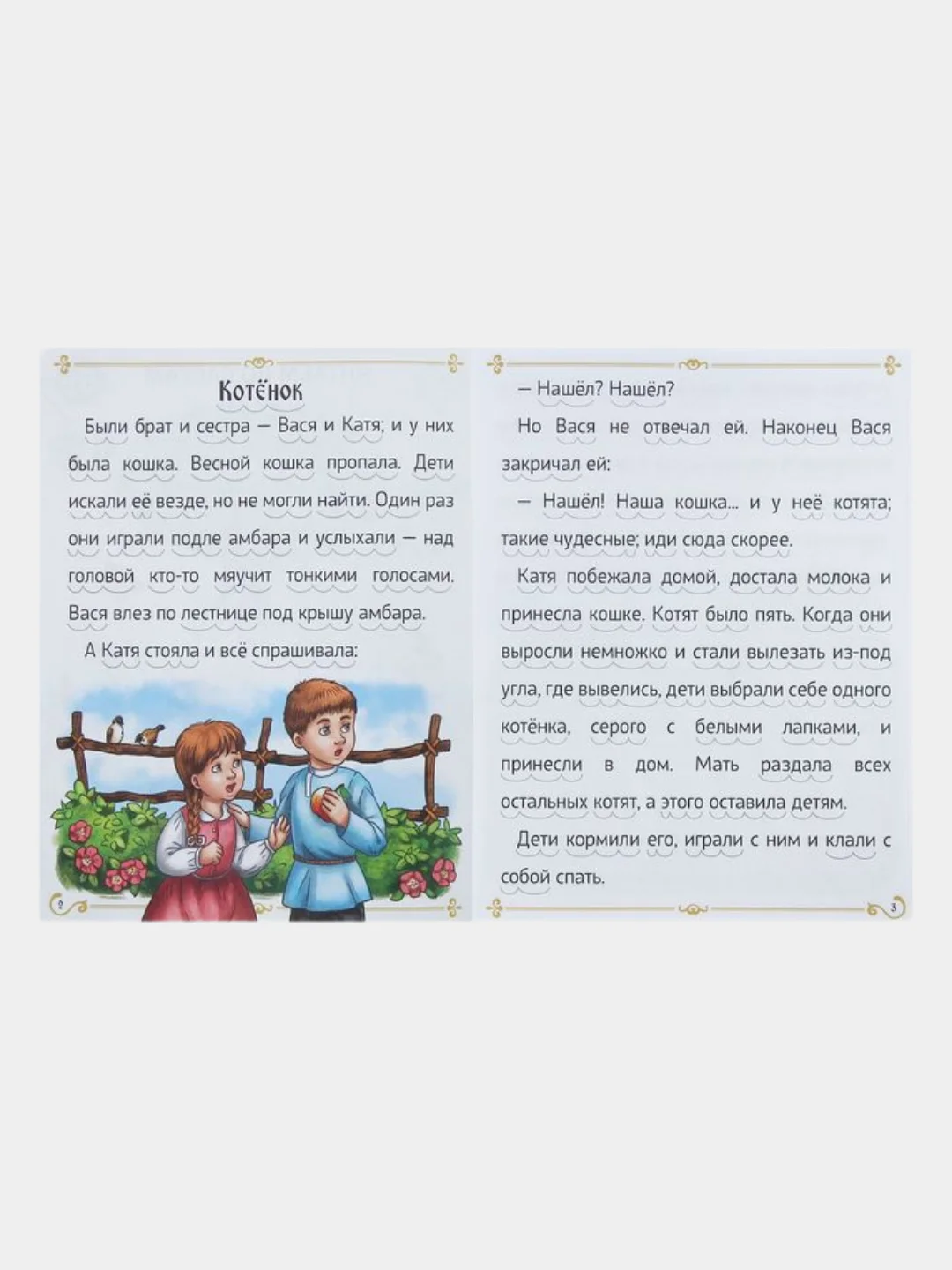 Котёнок

Были брат и сестра — Вася и Катя; и у них была кошка. Весной кошка пропала. Дети искали её везде, но не могли найти. Один раз они играли подле амбара и услыхали — над головой кто-то мяучит тонкими голосами. Вася влез по лестнице под крышу амбара.

А Катя стояла и всё спрашивала:

2

— Нашёл? Нашёл?

Но Вася не отвечал ей. Наконец Вася закричал ей:

— Нашёл! Наша кошка... и у неё котята; такие чудесные; иди сюда скорее.

Катя побежала домой, достала молока и принесла кошке. Котят было пять. Когда они выросли немножко и стали вылезать из-под угла, где вывелись, дети выбрали себе одного котёнка, серого с белыми лапками, и принесли в дом. Мать раздала всех остальных котят, а этого оставила детям.

Дети кормили его, играли с ним и клали с собой спать.

3